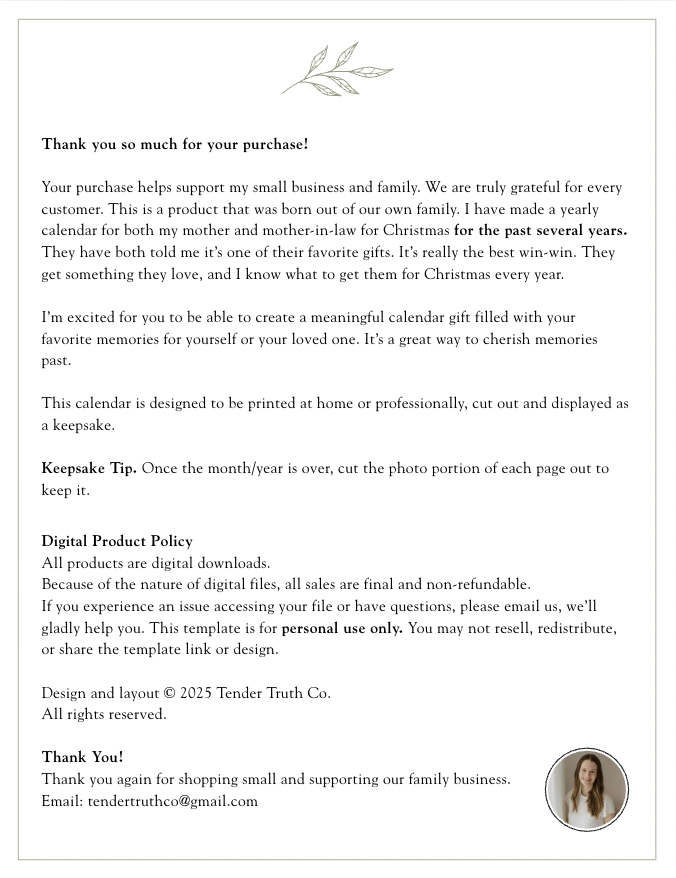 Thank you so much for your purchase!

Your purchase helps support my small business and family. We are truly grateful for every customer. This is a product that was born out of our own family. I have made a yearly calendar for both my mother and mother-in-law for Christmas for the past several years. They have both told me it's one of their favorite gifts. It's really the best win-win. They get something they love, and I know what to get them for Christmas every year.

I'm excited for you to be able to create a meaningful calendar gift filled with your favorite memories for yourself or your loved one. It's a great way to cherish memories past.

This calendar is designed to be printed at home or professionally, cut out and displayed as a keepsake.

Keepsake Tip. Once the month/year is over, cut the photo portion of each page out to keep it.

Digital Product Policy
All products are digital downloads.
Because of the nature of digital files, all sales are final and non-refundable.
If you experience an issue accessing your file or have questions, please email us, we'll gladly help you. This template is for personal use only. You may not resell, redistribute, or share the template link or design.

Design and layout © 2025 Tender Truth Co.
All rights reserved.

Thank You!
Thank you again for shopping small and supporting our family business.
Email: tendertruthco@gmail.com